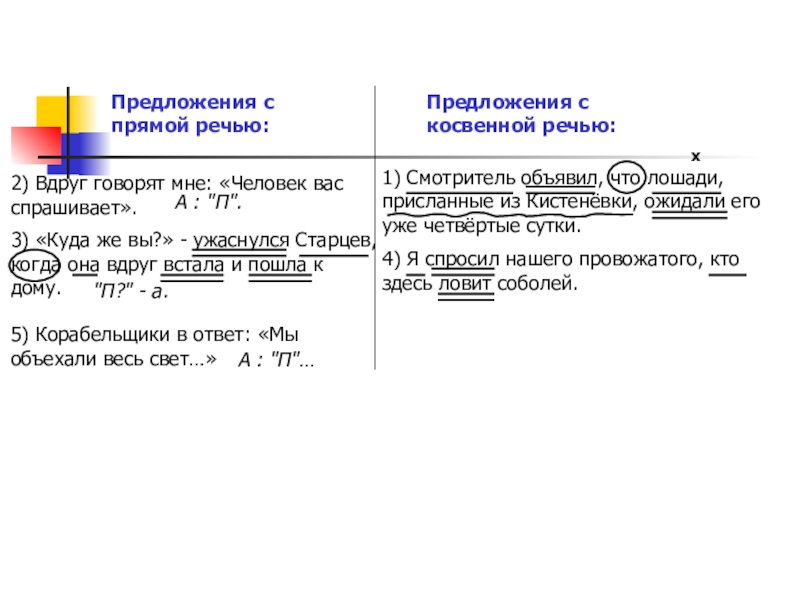 Предложения с прямой речью:

2) Вдруг говорят мне: «Человек вас спрашивает». А : "П".

3) «Куда же вы?» - ужаснулся Старцев, когда она вдруг встала и пошла к дому. "П?" - а.

5) Корабельщики в ответ: «Мы объехали весь свет…» А : "П"…

Предложения с косвенной речью:

х

1) Смотритель объявил, что лошади, присланные из Кистенёвки, ожидали его уже четвёртые сутки.

4) Я спросил нашего провожатого, кто здесь ловит соболей.